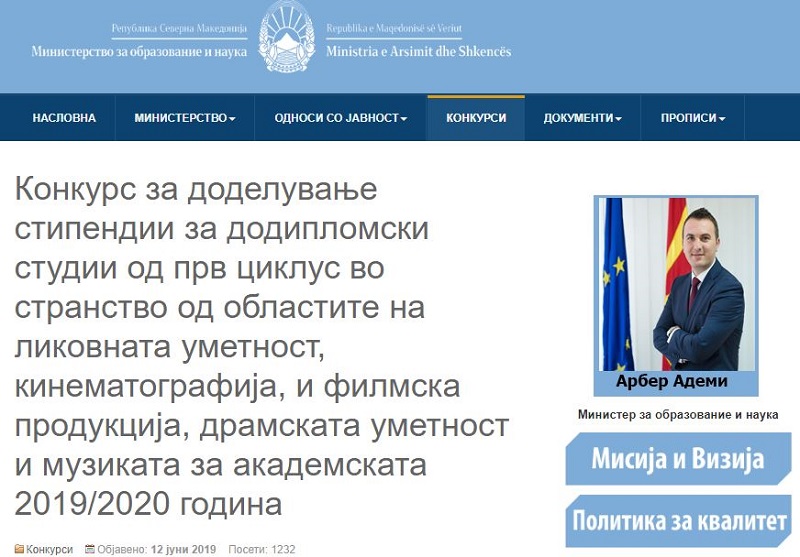 Република Северна Македонија
Министерство за образование и наука

Republika e Maqedonisë së Veriut
Ministria e Arsimit dhe Shkencës

НАСЛОВНА МИНИСТЕРСТВО ОДНОСИ СО ЈАВНОСТ КОНКУРСИ ДОКУМЕНТИ ПРОПИСИ

Конкурс за доделување стипендии за додипломски студии од прв циклус во странство од областите на ликовната уметност, кинематографија, и филмска продукција, драмската уметност и музиката за академската 2019/2020 година

Конкурси Објавено: 12 јуни 2019 Посети: 1232

Арбер Адеми

Министер за образование и наука

Мисија и Визија

Политика за квалитет